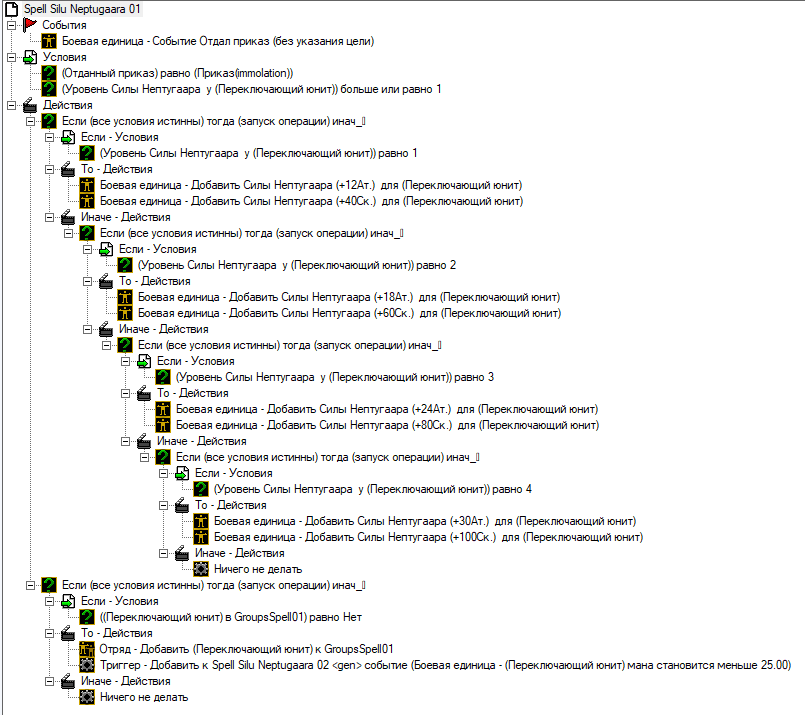 Spell Silu Neptugaara 01
События
Боевая единица - Событие Отдал приказ (без указания цели)
Условия
(Отданный приказ) равно (Приказ(immolation))
(Уровень Силы Нептугаара у (Переключающий юнит)) больше или равно 1
Действия
Если (все условия истинны) тогда (запуск операции) инач_
Если - Условия
(Уровень Силы Нептугаара у (Переключающий юнит)) равно 1
То - Действия
Боевая единица - Добавить Силы Нептугаара (+12Ат.) для (Переключающий юнит)
Боевая единица - Добавить Силы Нептугаара (+40Ск.) для (Переключающий юнит)
Иначе - Действия
Если (все условия истинны) тогда (запуск операции) инач_
Если - Условия
(Уровень Силы Нептугаара у (Переключающий юнит)) равно 2
То - Действия
Боевая единица - Добавить Силы Нептугаара (+18Ат.) для (Переключающий юнит)
Боевая единица - Добавить Силы Нептугаара (+60Ск.) для (Переключающий юнит)
Иначе - Действия
Если (все условия истинны) тогда (запуск операции) инач_
Если - Условия
(Уровень Силы Нептугаара у (Переключающий юнит)) равно 3
То - Действия
Боевая единица - Добавить Силы Нептугаара (+24Ат.) для (Переключающий юнит)
Боевая единица - Добавить Силы Нептугаара (+80Ск.) для (Переключающий юнит)
Иначе - Действия
Если (все условия истинны) тогда (запуск операции) инач_
Если - Условия
(Уровень Силы Нептугаара у (Переключающий юнит)) равно 4
То - Действия
Боевая единица - Добавить Силы Нептугаара (+30Ат.) для (Переключающий юнит)
Боевая единица - Добавить Силы Нептугаара (+100Ск.) для (Переключающий юнит)
Иначе - Действия
Ничего не делать
Если (все условия истинны) тогда (запуск операции) инач_
Если - Условия
((Переключающий юнит) в GroupsSpell01) равно Нет
То - Действия
Отряд - Добавить (Переключающий юнит) к GroupsSpell01
Триггер - Добавить к Spell Silu Neptugaara 02 <gen> событие (Боевая единица - (Переключающий юнит) мана становится меньше 25.00)
Иначе - Действия
Ничего не делать